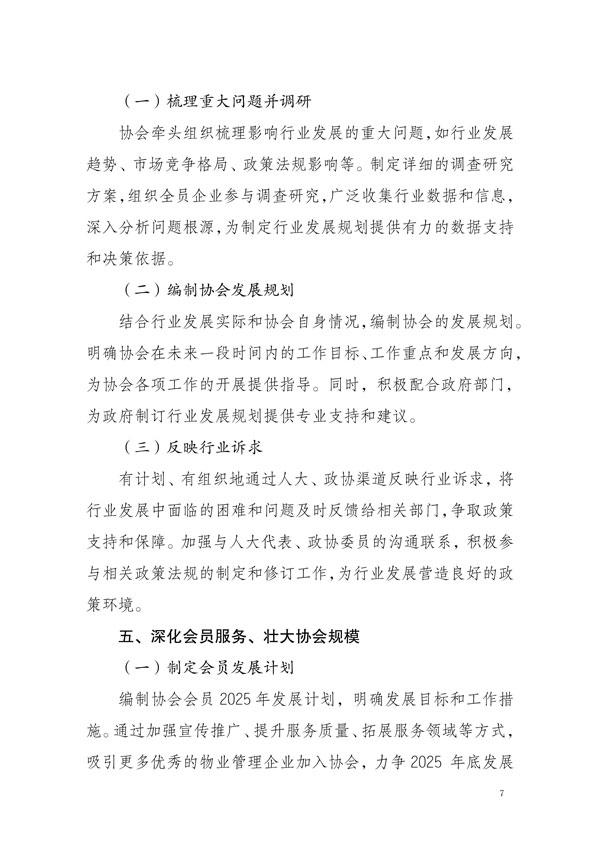 （一）梳理重大问题并调研

协会牵头组织梳理影响行业发展的重大问题，如行业发展趋势、市场竞争格局、政策法规影响等。制定详细的调查研究方案，组织全员企业参与调查研究，广泛收集行业数据和信息，深入分析问题根源，为制定行业发展规划提供有力的数据支持和决策依据。

（二）编制协会发展规划

结合行业发展实际和协会自身情况，编制协会的发展规划。明确协会在未来一段时间内的工作目标、工作重点和发展方向，为协会各项工作的开展提供指导。同时，积极配合政府部门，为政府制订行业发展规划提供专业支持和建议。

（三）反映行业诉求

有计划、有组织地通过人大、政协渠道反映行业诉求，将行业发展中面临的困难和问题及时反馈给相关部门，争取政策支持和保障。加强与人大代表、政协委员的沟通联系，积极参与相关政策法规的制定和修订工作，为行业发展营造良好的政策环境。

五、深化会员服务、壮大协会规模

（一）制定会员发展计划

编制协会会员 2025 年发展计划，明确发展目标和工作措施。通过加强宣传推广、提升服务质量、拓展服务领域等方式，吸引更多优秀的物业管理企业加入协会，力争 2025 年底发展

7